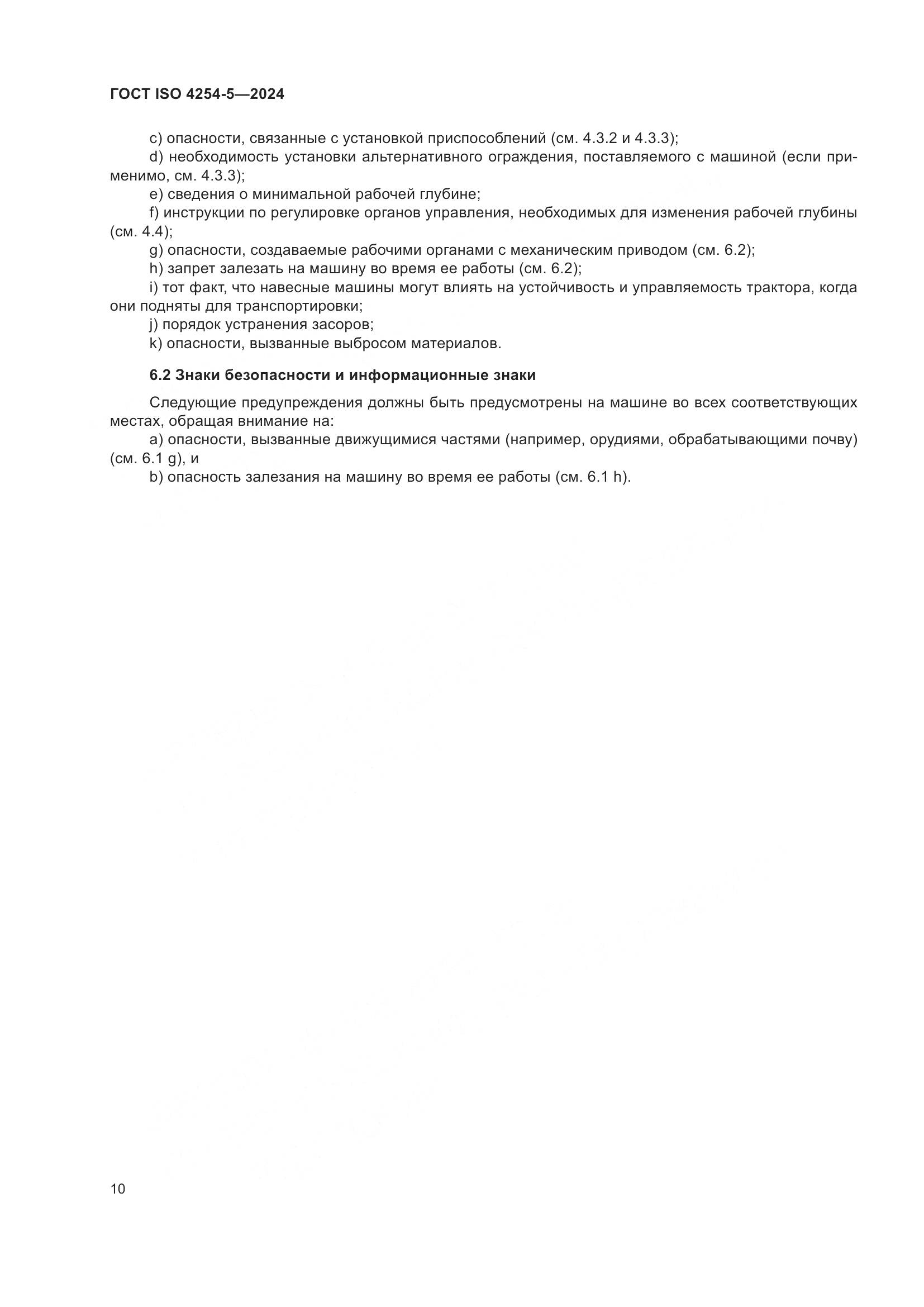 ГОСТ ISO 4254-5—2024

c) опасности, связанные с установкой приспособлений (см. 4.3.2 и 4.3.3);
d) необходимость установки альтернативного ограждения, поставляемого с машиной (если применимо, см. 4.3.3);
e) сведения о минимальной рабочей глубине;
f) инструкции по регулировке органов управления, необходимых для изменения рабочей глубины (см. 4.4);
g) опасности, создаваемые рабочими органами с механическим приводом (см. 6.2);
h) запрет залезать на машину во время ее работы (см. 6.2);
i) тот факт, что навесные машины могут влиять на устойчивость и управляемость трактора, когда они подняты для транспортировки;
j) порядок устранения засоров;
k) опасности, вызванные выбросом материалов.

6.2 Знаки безопасности и информационные знаки

Следующие предупреждения должны быть предусмотрены на машине во всех соответствующих местах, обращая внимание на:
a) опасности, вызванные движущимися частями (например, орудиями, обрабатывающими почву) (см. 6.1 g), и
b) опасность залезания на машину во время ее работы (см. 6.1 h).

10